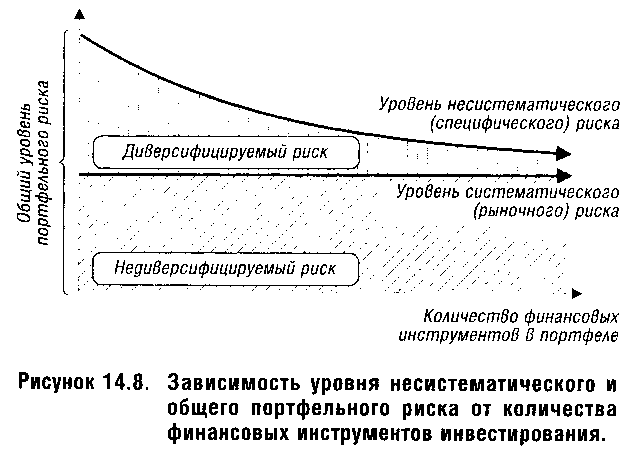 Общий уровень портфельного риска

Уровень несистематического (специфического) риска

Диверсифицируемый риск

Уровень систематического (рыночного) риска

Недиверсифицируемый риск

Количество финансовых инструментов в портфеле

Рисунок 14.8. Зависимость уровня несистематического и общего портфельного риска от количества финансовых инструментов инвестирования.